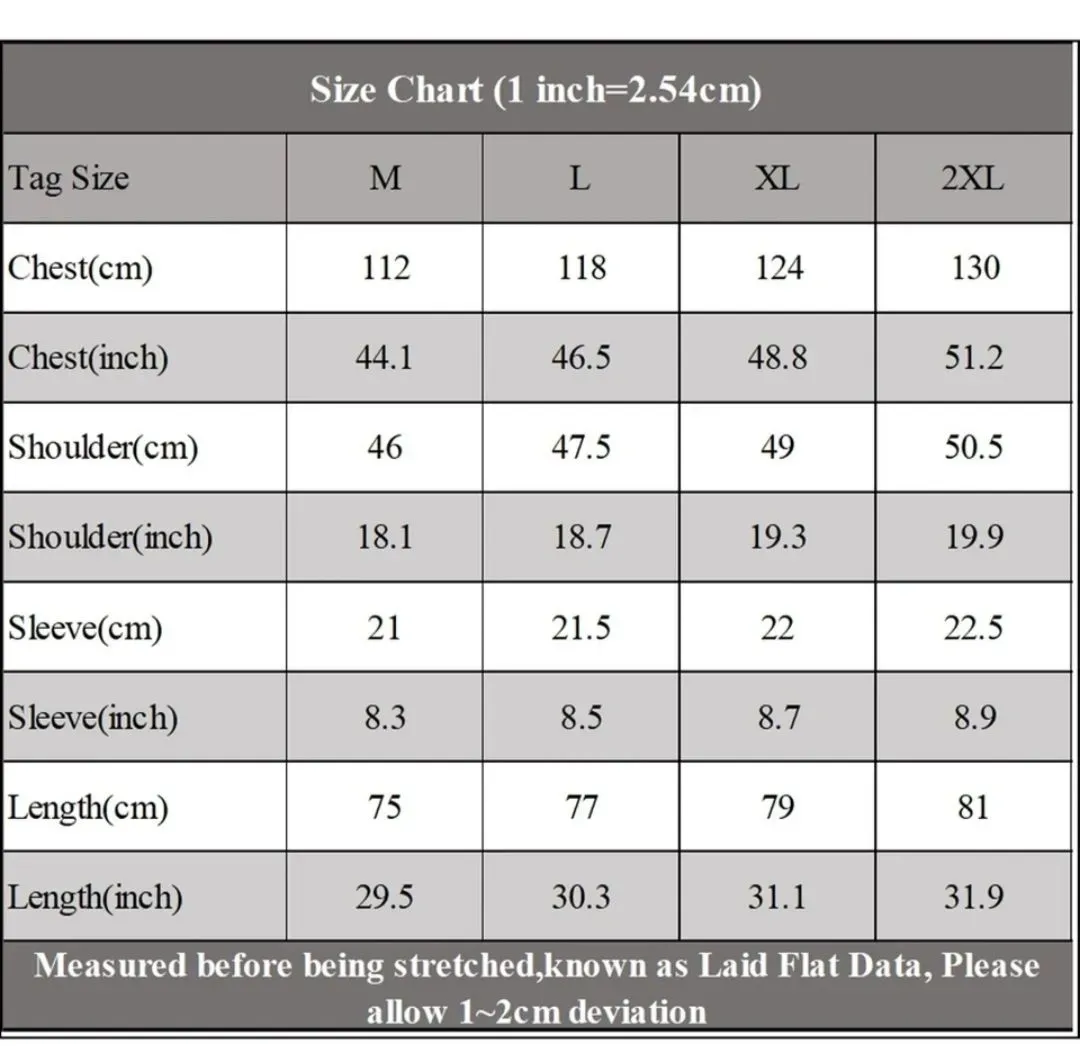 Size Chart (1 inch=2.54cm)

| Tag Size | M | L | XL | 2XL |
|---|---|---|---|---|
| Chest(cm) | 112 | 118 | 124 | 130 |
| Chest(inch) | 44.1 | 46.5 | 48.8 | 51.2 |
| Shoulder(cm) | 46 | 47.5 | 49 | 50.5 |
| Shoulder(inch) | 18.1 | 18.7 | 19.3 | 19.9 |
| Sleeve(cm) | 21 | 21.5 | 22 | 22.5 |
| Sleeve(inch) | 8.3 | 8.5 | 8.7 | 8.9 |
| Length(cm) | 75 | 77 | 79 | 81 |
| Length(inch) | 29.5 | 30.3 | 31.1 | 31.9 |

Measured before being stretched,known as Laid Flat Data, Please allow 1~2cm deviation